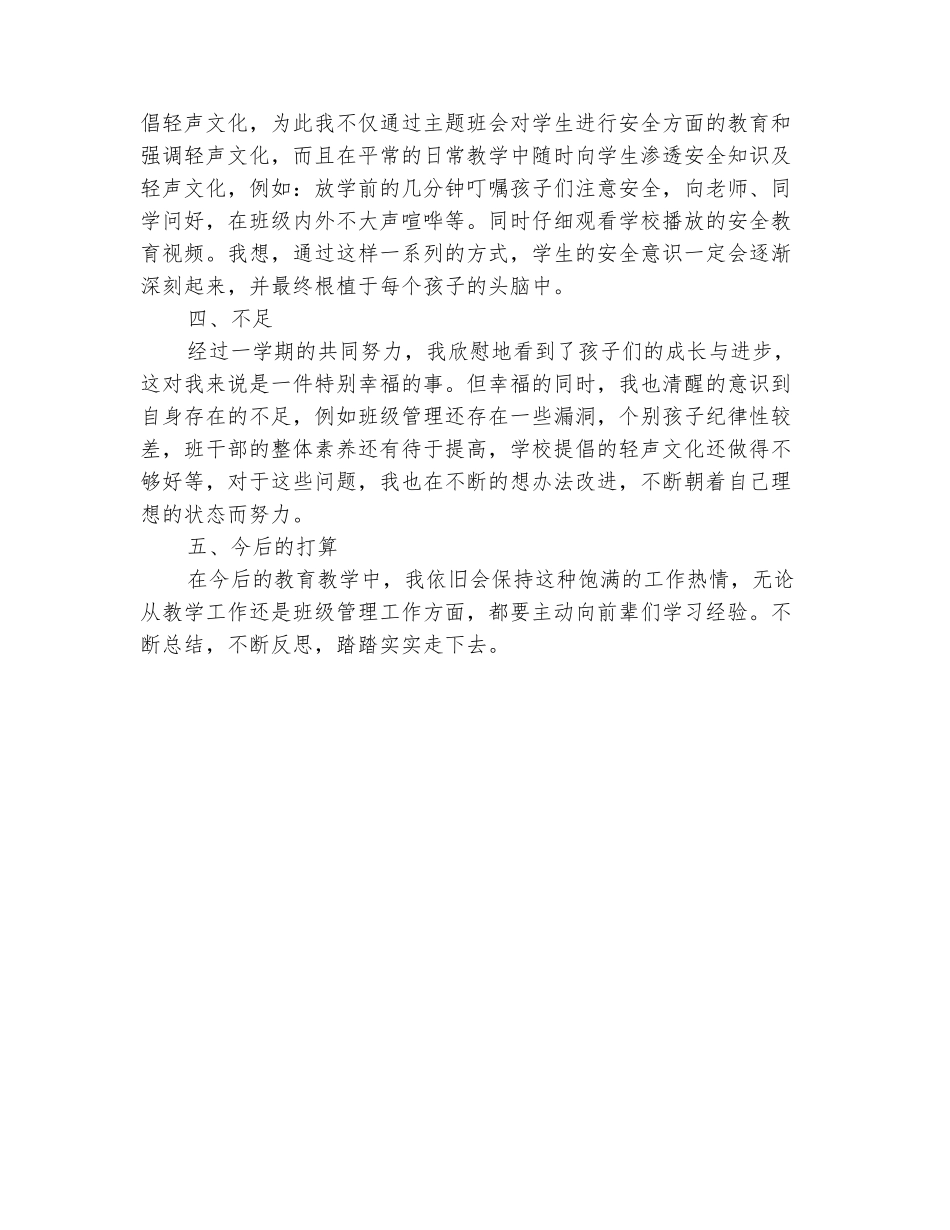 倡轻声文化，为此我不仅通过主题班会对学生进行安全方面的教育和强调轻声文化，而且在平常的日常教学中随时向学生渗透安全知识及轻声文化，例如：放学前的几分钟叮嘱孩子们注意安全，向老师、同学问好，在班级内外不大声喧哗等。同时仔细观看学校播放的安全教育视频。我想，通过这样一系列的方式，学生的安全意识一定会逐渐深刻起来，并最终根植于每个孩子的头脑中。

四、不足

经过一学期的共同努力，我欣慰地看到了孩子们的成长与进步，这对我来说是一件特别幸福的事。但幸福的同时，我也清醒的意识到自身存在的不足，例如班级管理还存在一些漏洞，个别孩子纪律性较差，班干部的整体素养还有待于提高，学校提倡的轻声文化还做得不够好等，对于这些问题，我也在不断的想办法改进，不断朝着自己理想的状态而努力。

五、今后的打算

在今后的教育教学中，我依旧会保持这种饱满的工作热情，无论从教学工作还是班级管理工作方面，都要主动向前辈们学习经验。不断总结，不断反思，踏踏实实走下去。